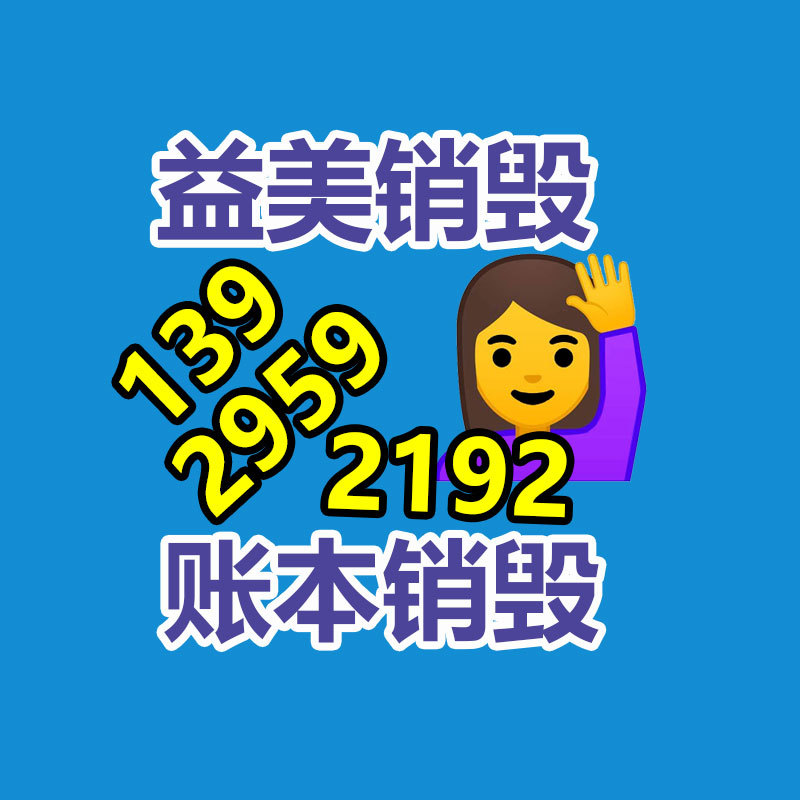 益美销毁

139
2959
2192

账本销毁